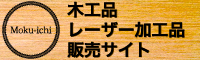 Moku-ichi

木工品
レーザー加工品
販売サイト